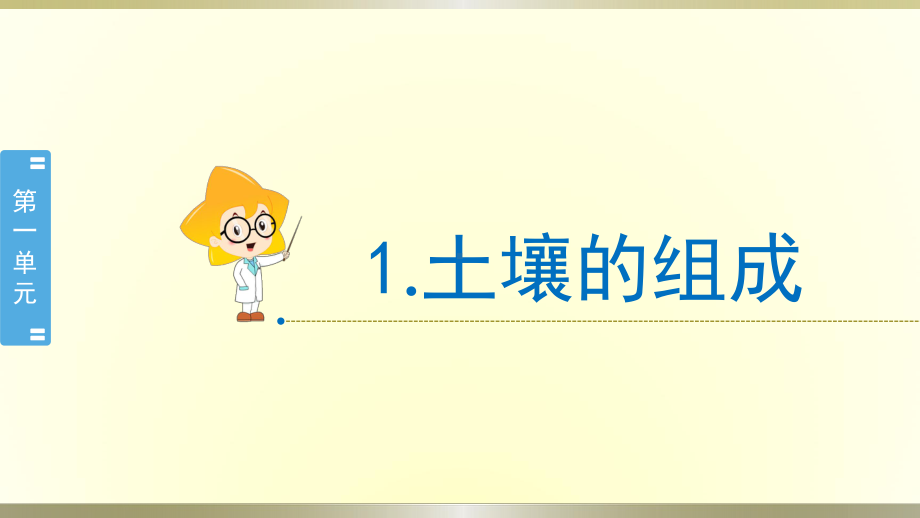 第一单元

1.土壤的组成